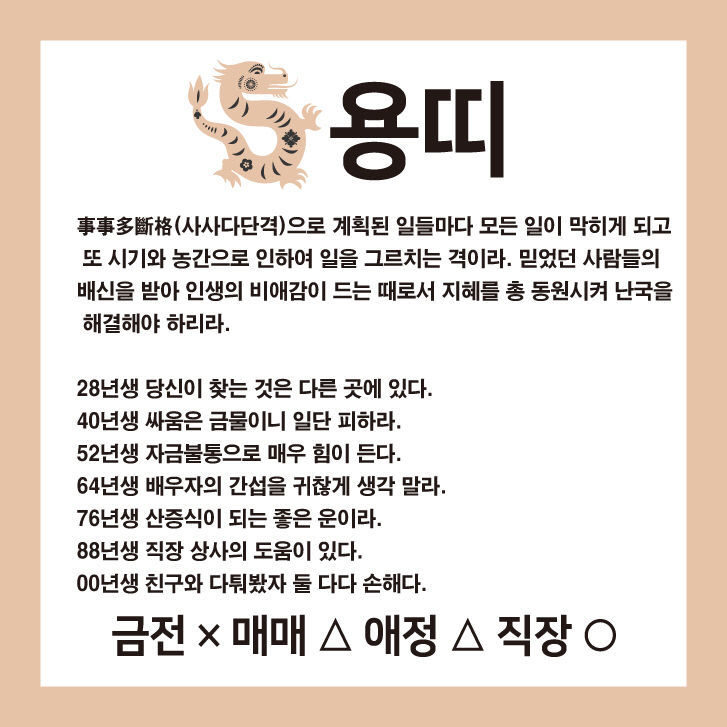 용띠

事事多斷格(사사다단격)으로 계획된 일들마다 모든 일이 막히게 되고 또 시기와 농간으로 인하여 일을 그르치는 격이라. 믿었던 사람들의 배신을 받아 인생의 비애감이 드는 때로서 지혜를 총 동원시켜 난국을 해결해야 하리라.

28년생 당신이 찾는 것은 다른 곳에 있다.
40년생 싸움은 금물이니 일단 피하라.
52년생 자금불통으로 매우 힘이 든다.
64년생 배우자의 간섭을 귀찮게 생각 말라.
76년생 산증식이 되는 좋은 운이라.
88년생 직장 상사의 도움이 있다.
00년생 친구와 다퉈봤자 둘 다다 손해다.

금전 × 매매 △ 애정 △ 직장 ○